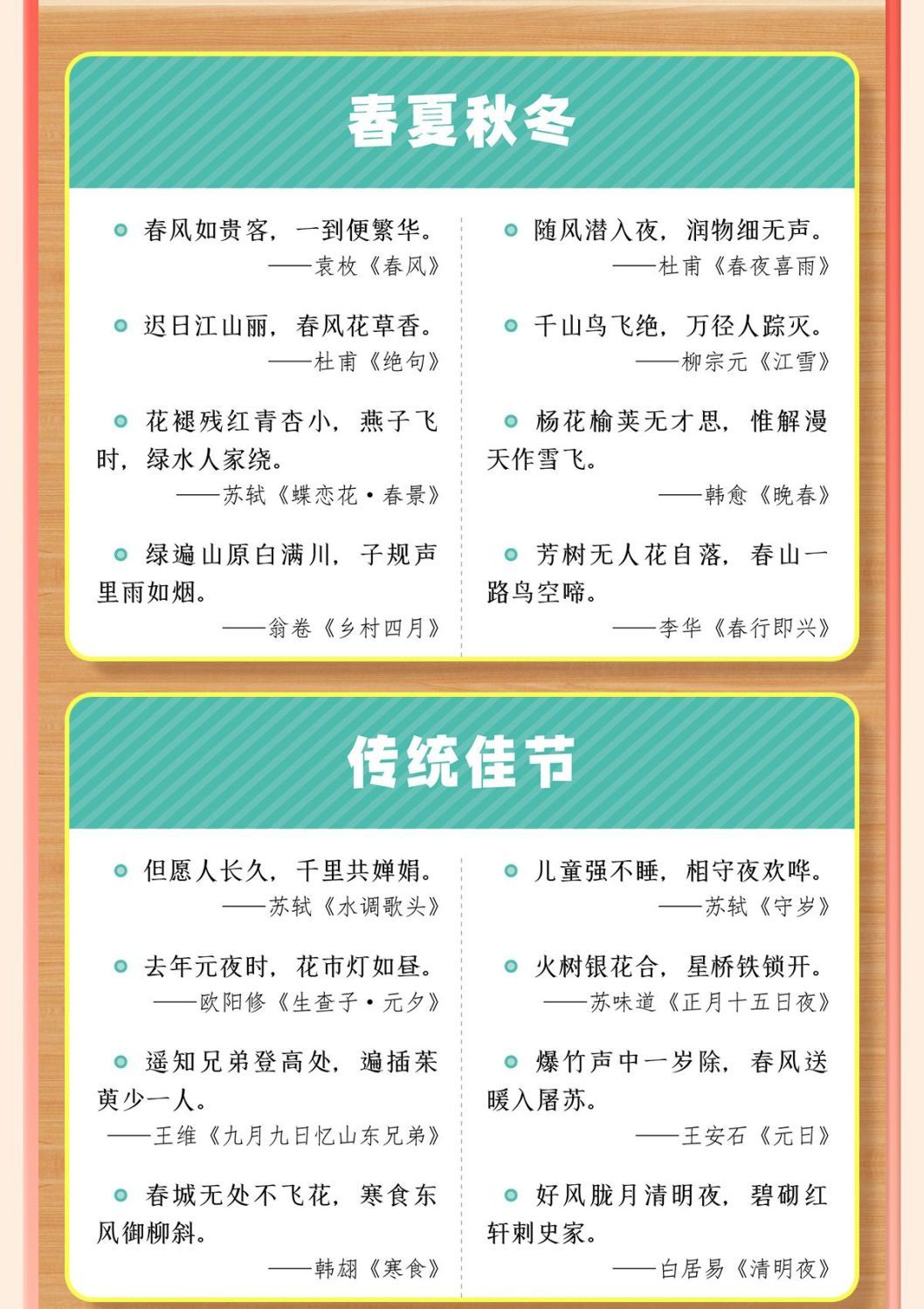 春夏秋冬

春风如贵客，一到便繁华。
——袁枚《春风》

迟日江山丽，春风花草香。
——杜甫《绝句》

花褪残红青杏小，燕子飞时，绿水人家绕。
——苏轼《蝶恋花·春景》

绿遍山原白满川，子规声里雨如烟。
——翁卷《乡村四月》

随风潜入夜，润物细无声。
——杜甫《春夜喜雨》

千山鸟飞绝，万径人踪灭。
——柳宗元《江雪》

杨花榆荚无才思，惟解漫天作雪飞。
——韩愈《晚春》

芳树无人花自落，春山一路鸟空啼。
——李华《春行即兴》

传统佳节

但愿人长久，千里共婵娟。
——苏轼《水调歌头》

去年元夜时，花市灯如昼。
——欧阳修《生查子·元夕》

遥知兄弟登高处，遍插茱萸少一人。
——王维《九月九日忆山东兄弟》

春城无处不飞花，寒食东风御柳斜。
——韩翃《寒食》

儿童强不睡，相守夜欢哗。
——苏轼《守岁》

火树银花合，星桥铁锁开。
——苏味道《正月十五日夜》

爆竹声中一岁除，春风送暖入屠苏。
——王安石《元日》

好风胧月清明夜，碧砌红轩刺史家。
——白居易《清明夜》